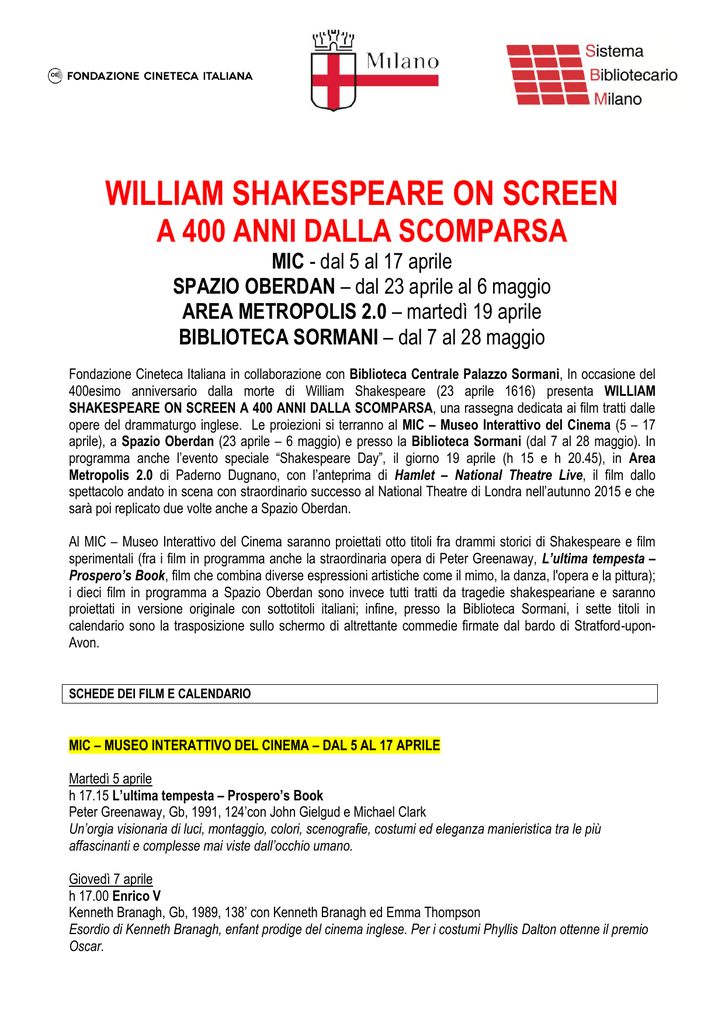 FONDAZIONE CINETECA ITALIANA

Milano

Sistema Bibliotecario Milano

WILLIAM SHAKESPEARE ON SCREEN
A 400 ANNI DALLA SCOMPARSA
MIC - dal 5 al 17 aprile
SPAZIO OBERDAN – dal 23 aprile al 6 maggio
AREA METROPOLIS 2.0 – martedì 19 aprile
BIBLIOTECA SORMANI – dal 7 al 28 maggio

Fondazione Cineteca Italiana in collaborazione con Biblioteca Centrale Palazzo Sormani, In occasione del 400esimo anniversario dalla morte di William Shakespeare (23 aprile 1616) presenta WILLIAM SHAKESPEARE ON SCREEN A 400 ANNI DALLA SCOMPARSA, una rassegna dedicata ai film tratti dalle opere del drammaturgo inglese. Le proiezioni si terranno al MIC – Museo Interattivo del Cinema (5 – 17 aprile), a Spazio Oberdan (23 aprile – 6 maggio) e presso la Biblioteca Sormani (dal 7 al 28 maggio). In programma anche l'evento speciale "Shakespeare Day", il giorno 19 aprile (h 15 e h 20.45), in Area Metropolis 2.0 di Paderno Dugnano, con l'anteprima di Hamlet – National Theatre Live, il film dallo spettacolo andato in scena con straordinario successo al National Theatre di Londra nell'autunno 2015 e che sarà poi replicato due volte anche a Spazio Oberdan.

Al MIC – Museo Interattivo del Cinema saranno proiettati otto titoli fra drammi storici di Shakespeare e film sperimentali (fra i film in programma anche la straordinaria opera di Peter Greenaway, L'ultima tempesta – Prospero's Book, film che combina diverse espressioni artistiche come il mimo, la danza, l'opera e la pittura); i dieci film in programma a Spazio Oberdan sono invece tutti tratti da tragedie shakespeariane e saranno proiettati in versione originale con sottotitoli italiani; infine, presso la Biblioteca Sormani, i sette titoli in calendario sono la trasposizione sullo schermo di altrettante commedie firmate dal bardo di Stratford-upon-Avon.

SCHEDE DEI FILM E CALENDARIO

MIC – MUSEO INTERATTIVO DEL CINEMA – DAL 5 AL 17 APRILE

Martedì 5 aprile
h 17.15 L'ultima tempesta – Prospero's Book
Peter Greenaway, Gb, 1991, 124'con John Gielgud e Michael Clark
Un'orgia visionaria di luci, montaggio, colori, scenografie, costumi ed eleganza manieristica tra le più affascinanti e complesse mai viste dall'occhio umano.

Giovedì 7 aprile
h 17.00 Enrico V
Kenneth Branagh, Gb, 1989, 138' con Kenneth Branagh ed Emma Thompson
Esordio di Kenneth Branagh, enfant prodige del cinema inglese. Per i costumi Phyllis Dalton ottenne il premio Oscar.